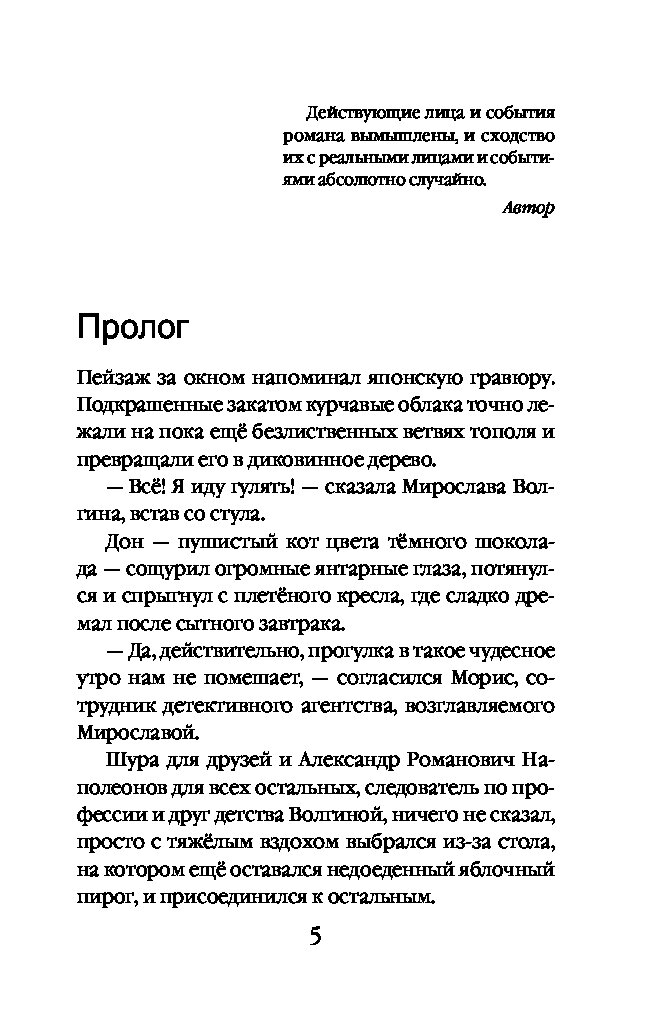 Действующие лица и события романа вымышлены, и сходство их с реальными лицами и событиями абсолютно случайно.

Автор

Пролог

Пейзаж за окном напоминал японскую гравюру. Подкрашенные закатом курчавые облака точно лежали на пока ещё безлиственных ветвях тополя и превращали его в диковинное дерево.

— Всё! Я иду гулять! — сказала Мирослава Волгина, встав со стула.

Дон — пушистый кот цвета тёмного шоколада — сощурил огромные янтарные глаза, потянулся и спрыгнул с плетёного кресла, где сладко дремал после сытного завтрака.

— Да, действительно, прогулка в такое чудесное утро нам не помешает, — согласился Морис, сотрудник детективного агентства, возглавляемого Мирославой.

Шура для друзей и Александр Романович Наполеонов для всех остальных, следователь по профессии и друг детства Волгиной, ничего не сказал, просто с тяжёлым вздохом выбрался из-за стола, на котором ещё оставался недоеденный яблочный пирог, и присоединился к остальным.

5